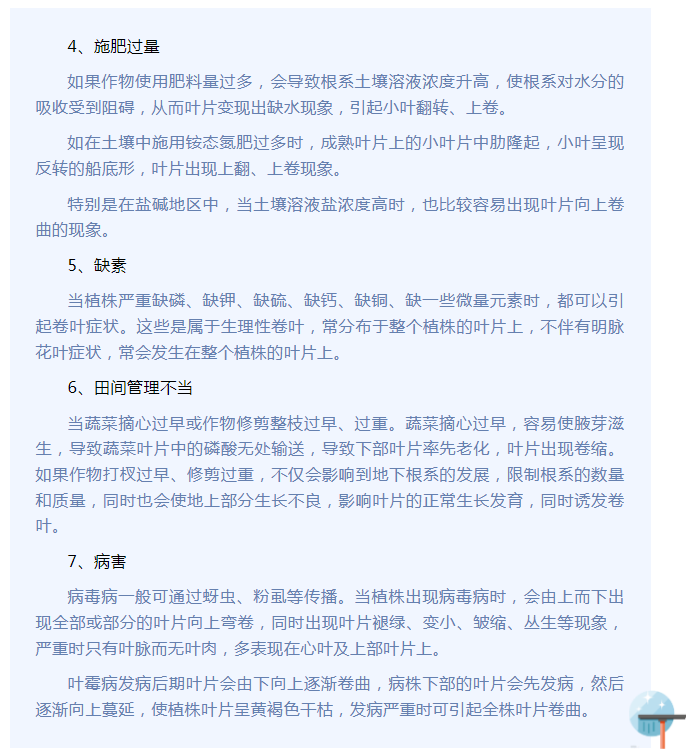 4、施肥过量

如果作物使用肥料量过多，会导致根系土壤溶液浓度升高，使根系对水分的吸收受到阻碍，从而叶片变现出缺水现象，引起小叶翻转、上卷。

如在土壤中施用铵态氮肥过多时，成熟叶片上的小叶片中肋隆起，小叶呈现反转的船底形，叶片出现上翻、上卷现象。

特别是在盐碱地区中，当土壤溶液盐浓度高时，也比较容易出现叶片向上卷曲的现象。

5、缺素

当植株严重缺磷、缺钾、缺硫、缺钙、缺铜、缺一些微量元素时，都可以引起卷叶症状。这些是属于生理性卷叶，常分布于整个植株的叶片上，不伴有明脉花叶症状，常会发生在整个植株的叶片上。

6、田间管理不当

当蔬菜摘心过早或作物修剪整枝过早、过重。蔬菜摘心过早，容易使腋芽滋生，导致蔬菜叶片中的磷酸无处输送，导致下部叶片率先老化，叶片出现卷缩。如果作物打杈过早、修剪过重，不仅会影响到地下根系的发展，限制根系的数量和质量，同时也会使地上部分生长不良，影响叶片的正常生长发育，同时诱发卷叶。

7、病害

病毒病一般可通过蚜虫、粉虱等传播。当植株出现病毒病时，会由上而下出现全部或部分的叶片向上弯卷，同时出现叶片褪绿、变小、皱缩、丛生等现象，严重时只有叶脉而无叶肉，多表现在心叶及上部叶片上。

叶霉病发病后期叶片会由下向上逐渐卷曲，病株下部的叶片会先发病，然后逐渐向上蔓延，使植株叶片呈黄褐色干枯，发病严重时可引起全株叶片卷曲。